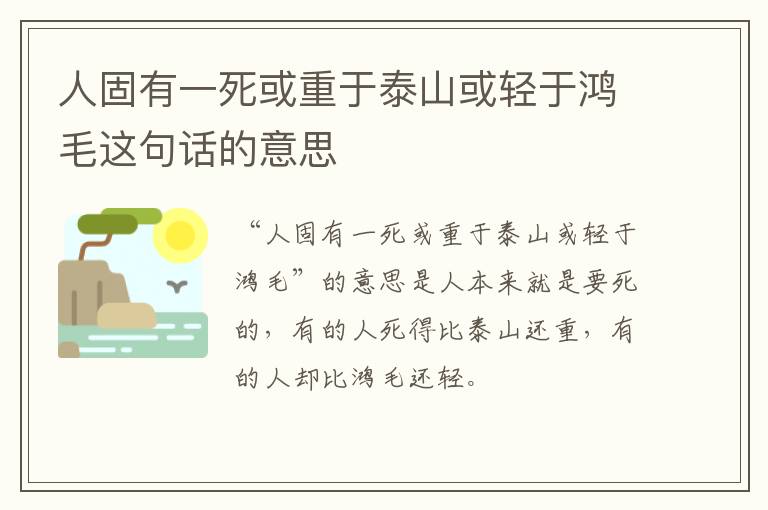 人固有一死或重于泰山或轻于鸿毛这句话的意思

“人固有一死或重于泰山或轻于鸿毛”的意思是人本来就是要死的，有的人死得比泰山还重，有的人却比鸿毛还轻。